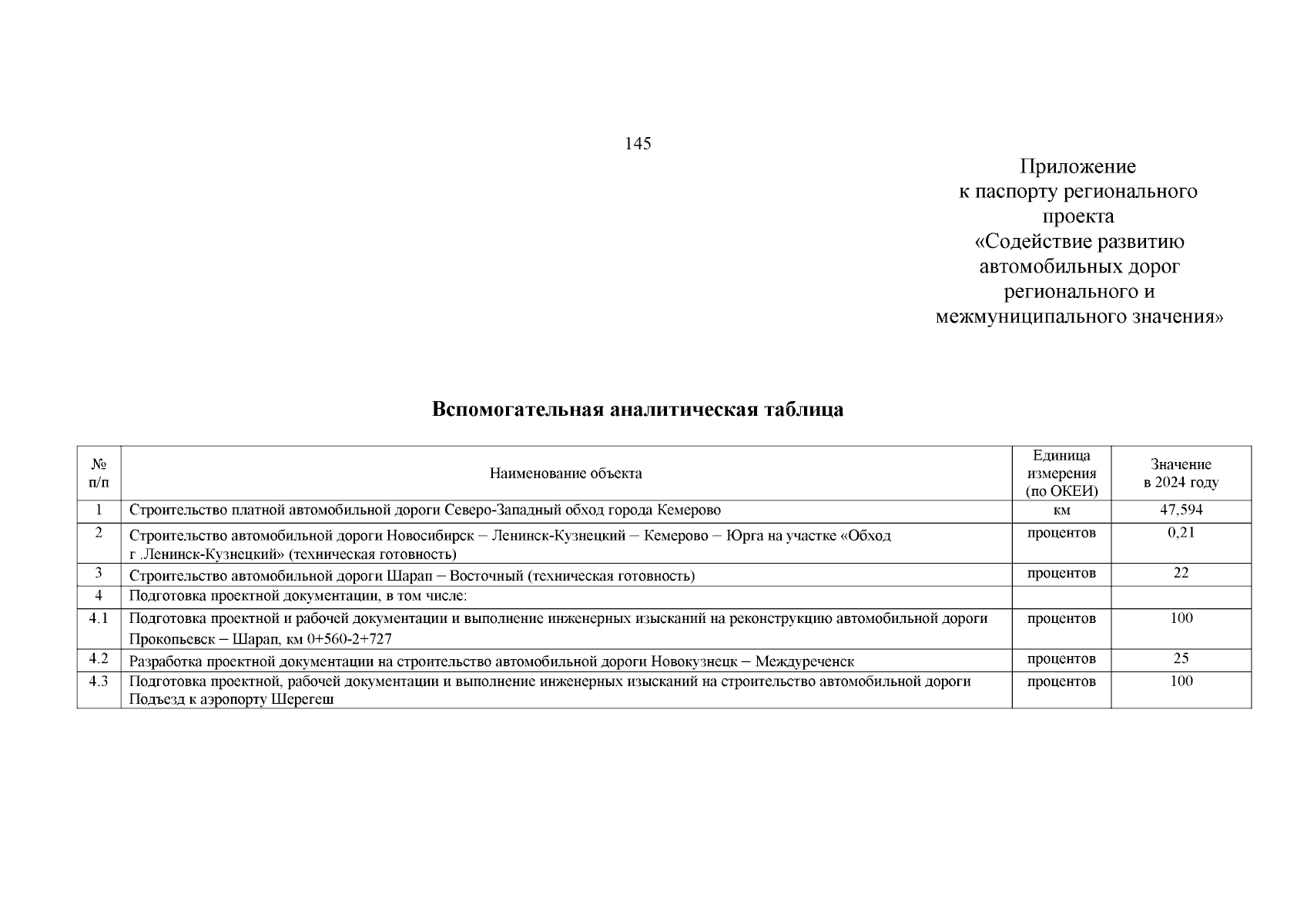 145

Приложение
к паспорту регионального проекта
«Содействие развитию автомобильных дорог регионального и межмуниципального значения»

Вспомогательная аналитическая таблица

| № п/п | Наименование объекта | Единица измерения (по ОКЕИ) | Значение в 2024 году |
|---|---|---|---|
| 1 | Строительство платной автомобильной дороги Северо-Западный обход города Кемерово | км | 47,594 |
| 2 | Строительство автомобильной дороги Новосибирск – Ленинск-Кузнецкий – Кемерово – Юрга на участке «Обход г .Ленинск-Кузнецкий» (техническая готовность) | процентов | 0,21 |
| 3 | Строительство автомобильной дороги Шарап – Восточный (техническая готовность) | процентов | 22 |
| 4 | Подготовка проектной документации, в том числе: | | |
| 4.1 | Подготовка проектной и рабочей документации и выполнение инженерных изысканий на реконструкцию автомобильной дороги Прокопьевск – Шарап, км 0+560-2+727 | процентов | 100 |
| 4.2 | Разработка проектной документации на строительство автомобильной дороги Новокузнецк – Междуреченск | процентов | 25 |
| 4.3 | Подготовка проектной, рабочей документации и выполнение инженерных изысканий на строительство автомобильной дороги Подъезд к аэропорту Шерегеш | процентов | 100 |